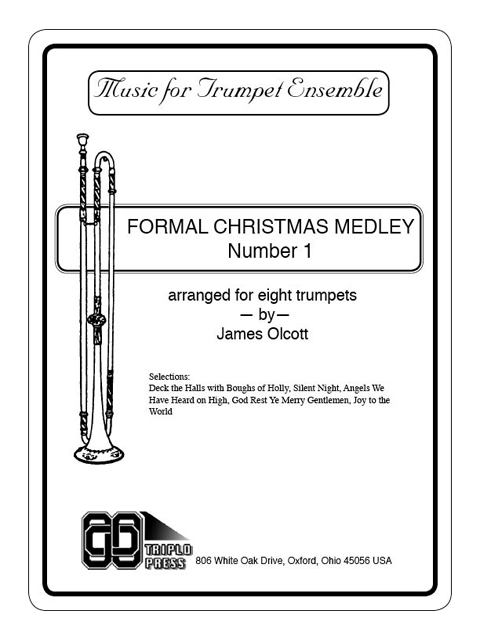 Music for Trumpet Ensemble

FORMAL CHRISTMAS MEDLEY
Number 1

arranged for eight trumpets
— by —
James Olcott

Selections:
Deck the Halls with Boughs of Holly, Silent Night, Angels We Have Heard on High, God Rest Ye Merry Gentlemen, Joy to the World

TRIPLO PRESS 806 White Oak Drive, Oxford, Ohio 45056 USA